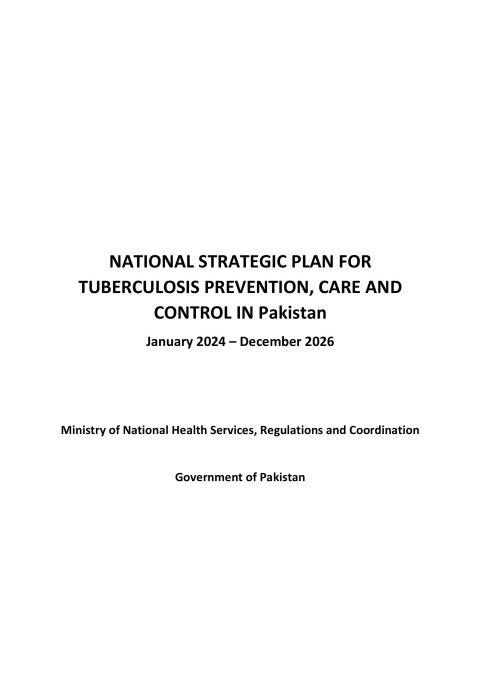 NATIONAL STRATEGIC PLAN FOR TUBERCULOSIS PREVENTION, CARE AND CONTROL IN Pakistan

January 2024 – December 2026

Ministry of National Health Services, Regulations and Coordination

Government of Pakistan